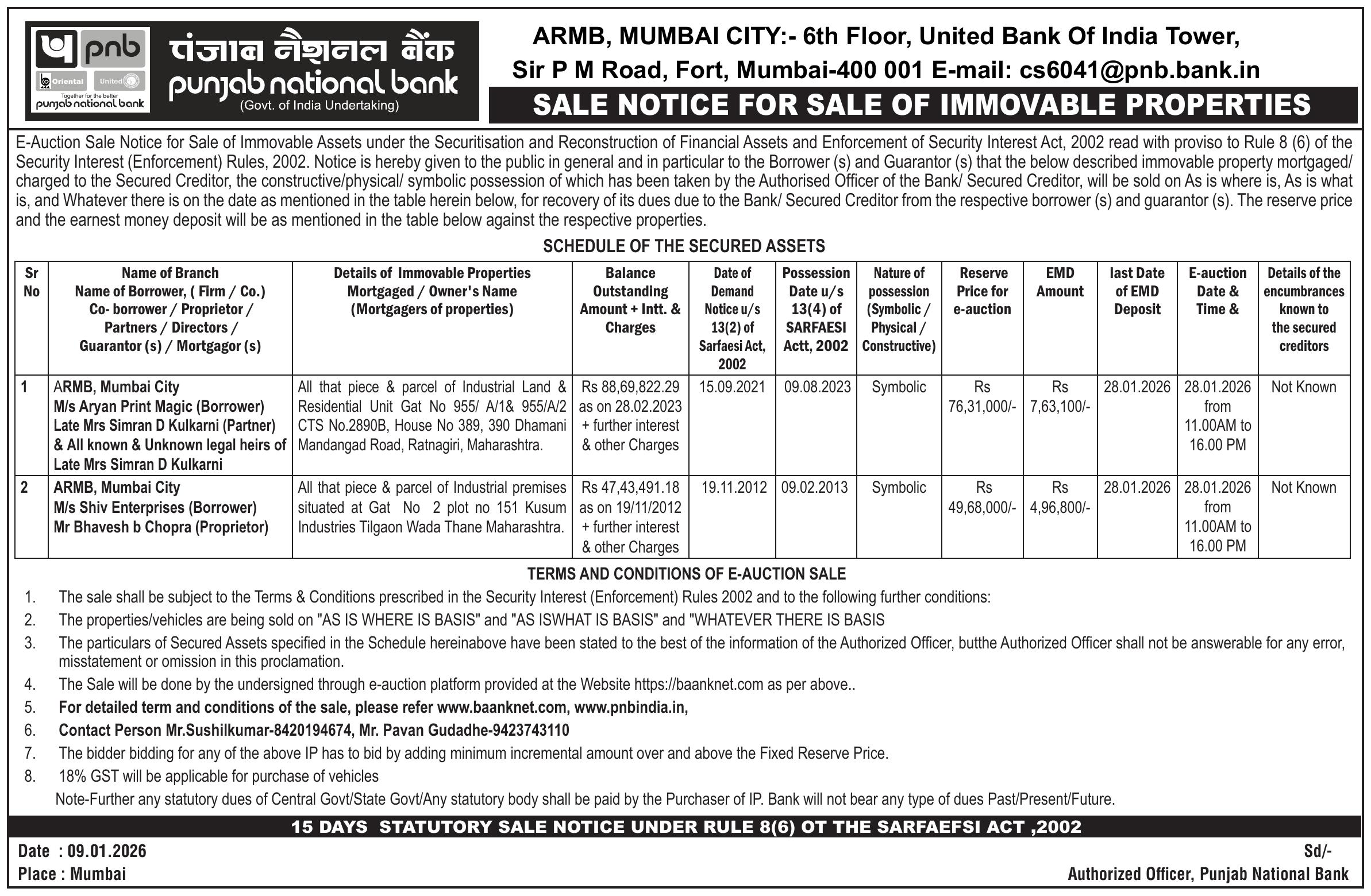 pnb
Oriental United
Together for the better
punjab national bank

पंजाब नैशनल बैंक
punjab national bank
(Govt. of India Undertaking)

ARMB, MUMBAI CITY:- 6th Floor, United Bank Of India Tower, Sir P M Road, Fort, Mumbai-400 001 E-mail: cs6041@pnb.bank.in

SALE NOTICE FOR SALE OF IMMOVABLE PROPERTIES

E-Auction Sale Notice for Sale of Immovable Assets under the Securitisation and Reconstruction of Financial Assets and Enforcement of Security Interest Act, 2002 read with proviso to Rule 8 (6) of the Security Interest (Enforcement) Rules, 2002. Notice is hereby given to the public in general and in particular to the Borrower (s) and Guarantor (s) that the below described immovable property mortgaged/ charged to the Secured Creditor, the constructive/physical/ symbolic possession of which has been taken by the Authorised Officer of the Bank/ Secured Creditor, will be sold on As is where is, As is what is, and Whatever there is on the date as mentioned in the table herein below, for recovery of its dues due to the Bank/ Secured Creditor from the respective borrower (s) and guarantor (s). The reserve price and the earnest money deposit will be as mentioned in the table below against the respective properties.

SCHEDULE OF THE SECURED ASSETS

| Sr No | Name of Branch Name of Borrower, ( Firm / Co.) Co- borrower / Proprietor / Partners / Directors / Guarantor (s) / Mortgagor (s) | Details of Immovable Properties Mortgaged / Owner's Name (Mortgagers of properties) | Balance Outstanding Amount + Intt. & Charges | Date of Demand Notice u/s 13(2) of Sarfaesi Act, 2002 | Possession Date u/s 13(4) of SARFAESI Actt, 2002 | Nature of possession (Symbolic / Physical / Constructive) | Reserve Price for e-auction | EMD Amount | last Date of EMD Deposit | E-auction Date & Time & | Details of the encumbrances known to the secured creditors |
|---|---|---|---|---|---|---|---|---|---|---|---|
| 1 | ARMB, Mumbai City M/s Aryan Print Magic (Borrower) Late Mrs Simran D Kulkarni (Partner) & All known & Unknown legal heirs of Late Mrs Simran D Kulkarni | All that piece & parcel of Industrial Land & Residential Unit Gat No 955/ A/1& 955/A/2 CTS No.2890B, House No 389, 390 Dhamani Mandangad Road, Ratnagiri, Maharashtra. | Rs 88,69,822.29 as on 28.02.2023 + further interest & other Charges | 15.09.2021 | 09.08.2023 | Symbolic | Rs 76,31,000/- | Rs 7,63,100/- | 28.01.2026 | 28.01.2026 from 11.00AM to 16.00 PM | Not Known |
| 2 | ARMB, Mumbai City M/s Shiv Enterprises (Borrower) Mr Bhavesh b Chopra (Proprietor) | All that piece & parcel of Industrial premises situated at Gat No 2 plot no 151 Kusum Industries Tilgaon Wada Thane Maharashtra. | Rs 47,43,491.18 as on 19/11/2012 + further interest & other Charges | 19.11.2012 | 09.02.2013 | Symbolic | Rs 49,68,000/- | Rs 4,96,800/- | 28.01.2026 | 28.01.2026 from 11.00AM to 16.00 PM | Not Known |

TERMS AND CONDITIONS OF E-AUCTION SALE

1. The sale shall be subject to the Terms & Conditions prescribed in the Security Interest (Enforcement) Rules 2002 and to the following further conditions:
2. The properties/vehicles are being sold on "AS IS WHERE IS BASIS" and "AS ISWHAT IS BASIS" and "WHATEVER THERE IS BASIS
3. The particulars of Secured Assets specified in the Schedule hereinabove have been stated to the best of the information of the Authorized Officer, butthe Authorized Officer shall not be answerable for any error, misstatement or omission in this proclamation.
4. The Sale will be done by the undersigned through e-auction platform provided at the Website https://baanknet.com as per above..
5. For detailed term and conditions of the sale, please refer www.baanknet.com, www.pnbindia.in,
6. Contact Person Mr.Sushilkumar-8420194674, Mr. Pavan Gudadhe-9423743110
7. The bidder bidding for any of the above IP has to bid by adding minimum incremental amount over and above the Fixed Reserve Price.
8. 18% GST will be applicable for purchase of vehicles
Note-Further any statutory dues of Central Govt/State Govt/Any statutory body shall be paid by the Purchaser of IP. Bank will not bear any type of dues Past/Present/Future.

15 DAYS STATUTORY SALE NOTICE UNDER RULE 8(6) OT THE SARFAEFSI ACT ,2002

Date : 09.01.2026
Place : Mumbai

Sd/-
Authorized Officer, Punjab National Bank